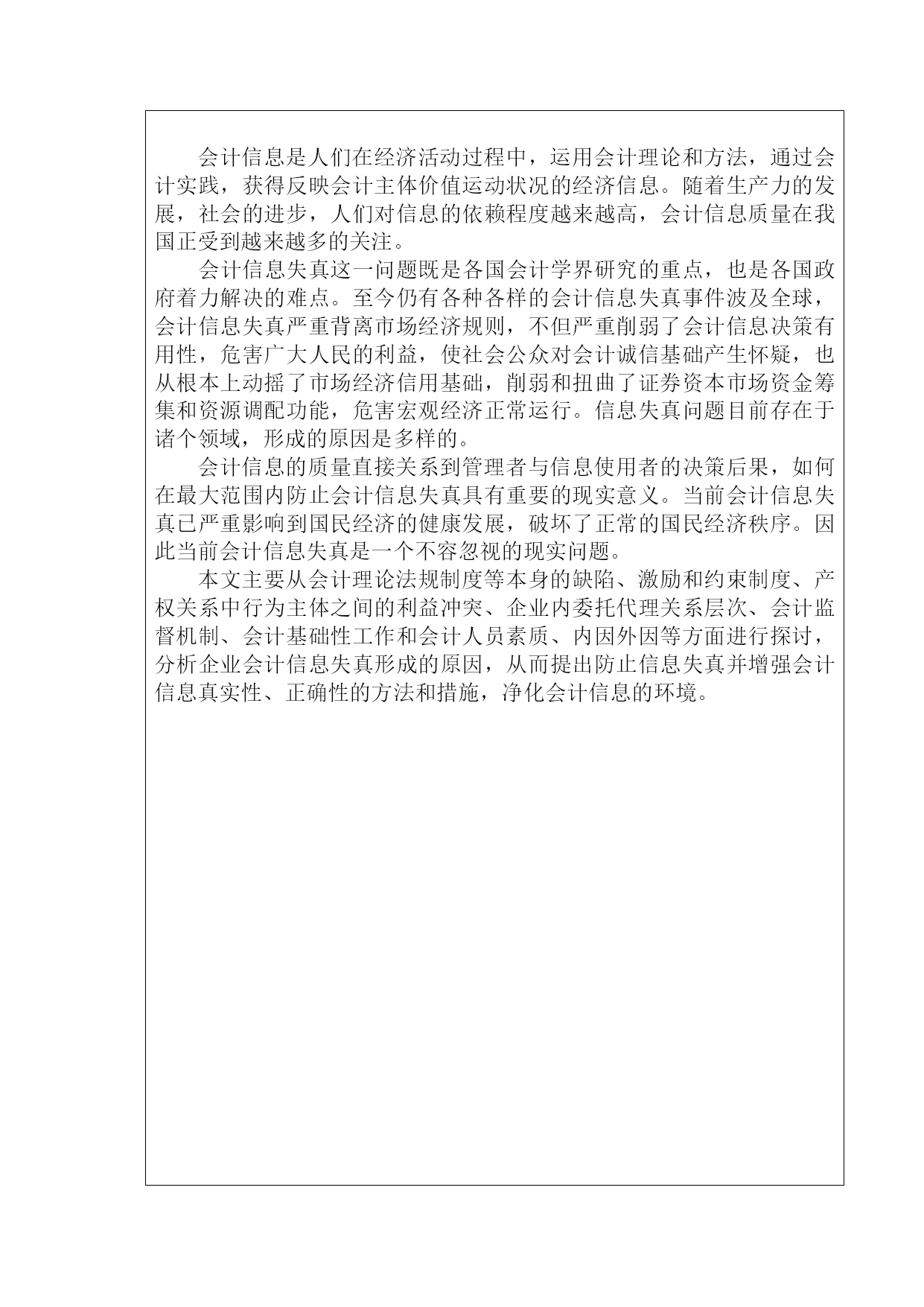 会计信息是人们在经济活动过程中，运用会计理论和方法，通过会计实践，获得反映会计主体价值运动状况的经济信息。随着生产力的发展，社会的进步，人们对信息的依赖程度越来越高，会计信息质量在我国正受到越来越多的关注。

会计信息失真这一问题既是各国会计学界研究的重点，也是各国政府着力解决的难点。至今仍有各种各样的会计信息失真事件波及全球，会计信息失真严重背离市场经济规则，不但严重削弱了会计信息决策有用性，危害广大人民的利益，使社会公众对会计诚信基础产生怀疑，也从根本上动摇了市场经济信用基础，削弱和扭曲了证券资本市场资金筹集和资源调配功能，危害宏观经济正常运行。信息失真问题目前存在于诸个领域，形成的原因是多样的。

会计信息的质量直接关系到管理者与信息使用者的决策后果，如何在最大范围内防止会计信息失真具有重要的现实意义。当前会计信息失真已严重影响到国民经济的健康发展，破坏了正常的国民经济秩序。因此当前会计信息失真是一个不容忽视的现实问题。

本文主要从会计理论法规制度等本身的缺陷、激励和约束制度、产权关系中行为主体之间的利益冲突、企业内委托代理关系层次、会计监督机制、会计基础性工作和会计人员素质、内因外因等方面进行探讨，分析企业会计信息失真形成的原因，从而提出防止信息失真并增强会计信息真实性、正确性的方法和措施，净化会计信息的环境。